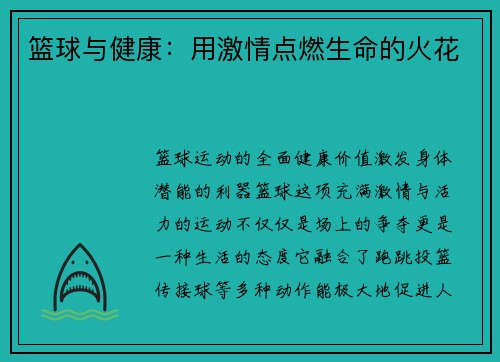 篮球与健康：用激情点燃生命的火花

篮球运动的全面健康价值激发身体潜能的利器篮球这项充满激情与活力的运动不仅仅是场上的争夺更是一种生活的态度它融合了跑跳投篮传接球等多种动作能极大地促进人